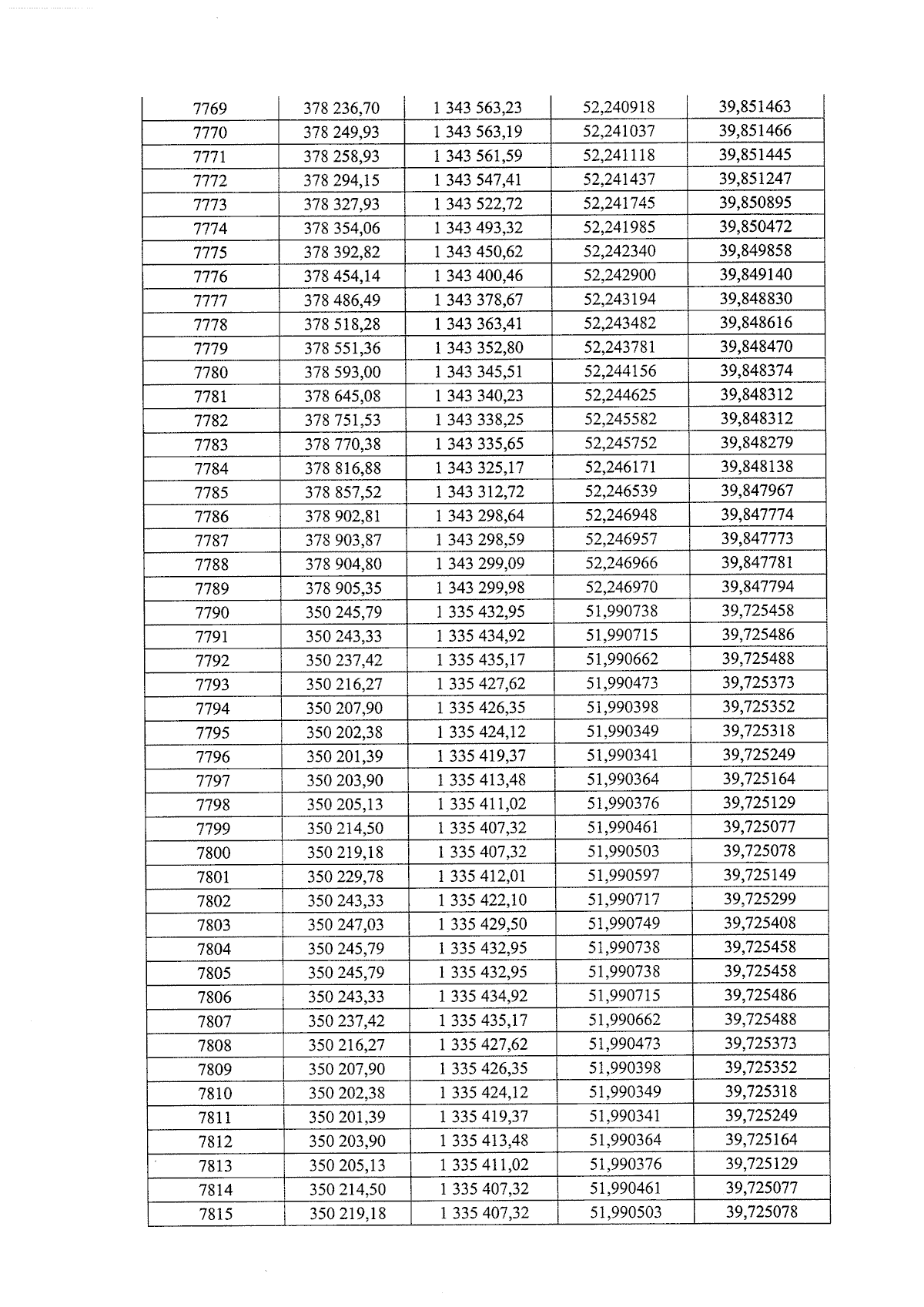 | 7769 | 378 236,70 | 1 343 563,23 | 52,240918 | 39,851463 |
|---|---|---|---|---|
| 7770 | 378 249,93 | 1 343 563,19 | 52,241037 | 39,851466 |
| 7771 | 378 258,93 | 1 343 561,59 | 52,241118 | 39,851445 |
| 7772 | 378 294,15 | 1 343 547,41 | 52,241437 | 39,851247 |
| 7773 | 378 327,93 | 1 343 522,72 | 52,241745 | 39,850895 |
| 7774 | 378 354,06 | 1 343 493,32 | 52,241985 | 39,850472 |
| 7775 | 378 392,82 | 1 343 450,62 | 52,242340 | 39,849858 |
| 7776 | 378 454,14 | 1 343 400,46 | 52,242900 | 39,849140 |
| 7777 | 378 486,49 | 1 343 378,67 | 52,243194 | 39,848830 |
| 7778 | 378 518,28 | 1 343 363,41 | 52,243482 | 39,848616 |
| 7779 | 378 551,36 | 1 343 352,80 | 52,243781 | 39,848470 |
| 7780 | 378 593,00 | 1 343 345,51 | 52,244156 | 39,848374 |
| 7781 | 378 645,08 | 1 343 340,23 | 52,244625 | 39,848312 |
| 7782 | 378 751,53 | 1 343 338,25 | 52,245582 | 39,848312 |
| 7783 | 378 770,38 | 1 343 335,65 | 52,245752 | 39,848279 |
| 7784 | 378 816,88 | 1 343 325,17 | 52,246171 | 39,848138 |
| 7785 | 378 857,52 | 1 343 312,72 | 52,246539 | 39,847967 |
| 7786 | 378 902,81 | 1 343 298,64 | 52,246948 | 39,847774 |
| 7787 | 378 903,87 | 1 343 298,59 | 52,246957 | 39,847773 |
| 7788 | 378 904,80 | 1 343 299,09 | 52,246966 | 39,847781 |
| 7789 | 378 905,35 | 1 343 299,98 | 52,246970 | 39,847794 |
| 7790 | 350 245,79 | 1 335 432,95 | 51,990738 | 39,725458 |
| 7791 | 350 243,33 | 1 335 434,92 | 51,990715 | 39,725486 |
| 7792 | 350 237,42 | 1 335 435,17 | 51,990662 | 39,725488 |
| 7793 | 350 216,27 | 1 335 427,62 | 51,990473 | 39,725373 |
| 7794 | 350 207,90 | 1 335 426,35 | 51,990398 | 39,725352 |
| 7795 | 350 202,38 | 1 335 424,12 | 51,990349 | 39,725318 |
| 7796 | 350 201,39 | 1 335 419,37 | 51,990341 | 39,725249 |
| 7797 | 350 203,90 | 1 335 413,48 | 51,990364 | 39,725164 |
| 7798 | 350 205,13 | 1 335 411,02 | 51,990376 | 39,725129 |
| 7799 | 350 214,50 | 1 335 407,32 | 51,990461 | 39,725077 |
| 7800 | 350 219,18 | 1 335 407,32 | 51,990503 | 39,725078 |
| 7801 | 350 229,78 | 1 335 412,01 | 51,990597 | 39,725149 |
| 7802 | 350 243,33 | 1 335 422,10 | 51,990717 | 39,725299 |
| 7803 | 350 247,03 | 1 335 429,50 | 51,990749 | 39,725408 |
| 7804 | 350 245,79 | 1 335 432,95 | 51,990738 | 39,725458 |
| 7805 | 350 245,79 | 1 335 432,95 | 51,990738 | 39,725458 |
| 7806 | 350 243,33 | 1 335 434,92 | 51,990715 | 39,725486 |
| 7807 | 350 237,42 | 1 335 435,17 | 51,990662 | 39,725488 |
| 7808 | 350 216,27 | 1 335 427,62 | 51,990473 | 39,725373 |
| 7809 | 350 207,90 | 1 335 426,35 | 51,990398 | 39,725352 |
| 7810 | 350 202,38 | 1 335 424,12 | 51,990349 | 39,725318 |
| 7811 | 350 201,39 | 1 335 419,37 | 51,990341 | 39,725249 |
| 7812 | 350 203,90 | 1 335 413,48 | 51,990364 | 39,725164 |
| 7813 | 350 205,13 | 1 335 411,02 | 51,990376 | 39,725129 |
| 7814 | 350 214,50 | 1 335 407,32 | 51,990461 | 39,725077 |
| 7815 | 350 219,18 | 1 335 407,32 | 51,990503 | 39,725078 |